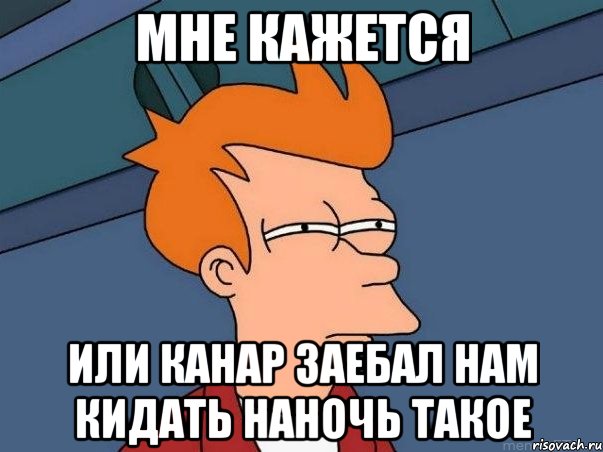 МНЕ КАЖЕТСЯ

ИЛИ КАНАР ЗАЕБАЛ НАМ КИДАТЬ НАНОЧЬ ТАКОЕ

risovach.ru